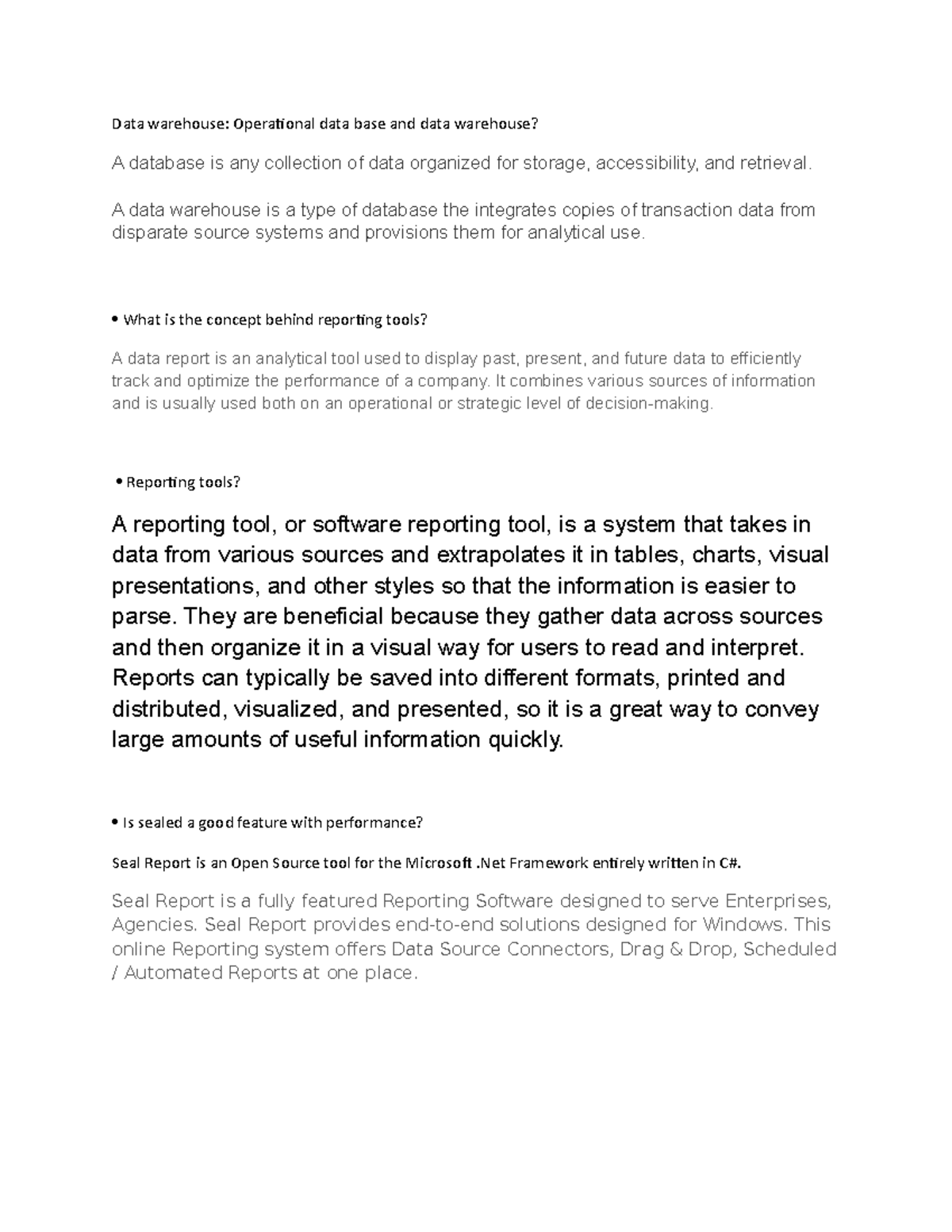 Data warehouse: Operational data base and data warehouse?

A database is any collection of data organized for storage, accessibility, and retrieval.

A data warehouse is a type of database the integrates copies of transaction data from disparate source systems and provisions them for analytical use.

• What is the concept behind reporting tools?

A data report is an analytical tool used to display past, present, and future data to efficiently track and optimize the performance of a company. It combines various sources of information and is usually used both on an operational or strategic level of decision-making.

• Reporting tools?

A reporting tool, or software reporting tool, is a system that takes in data from various sources and extrapolates it in tables, charts, visual presentations, and other styles so that the information is easier to parse. They are beneficial because they gather data across sources and then organize it in a visual way for users to read and interpret. Reports can typically be saved into different formats, printed and distributed, visualized, and presented, so it is a great way to convey large amounts of useful information quickly.

• Is sealed a good feature with performance?

Seal Report is an Open Source tool for the Microsoft .Net Framework entirely written in C#.

Seal Report is a fully featured Reporting Software designed to serve Enterprises, Agencies. Seal Report provides end-to-end solutions designed for Windows. This online Reporting system offers Data Source Connectors, Drag & Drop, Scheduled / Automated Reports at one place.